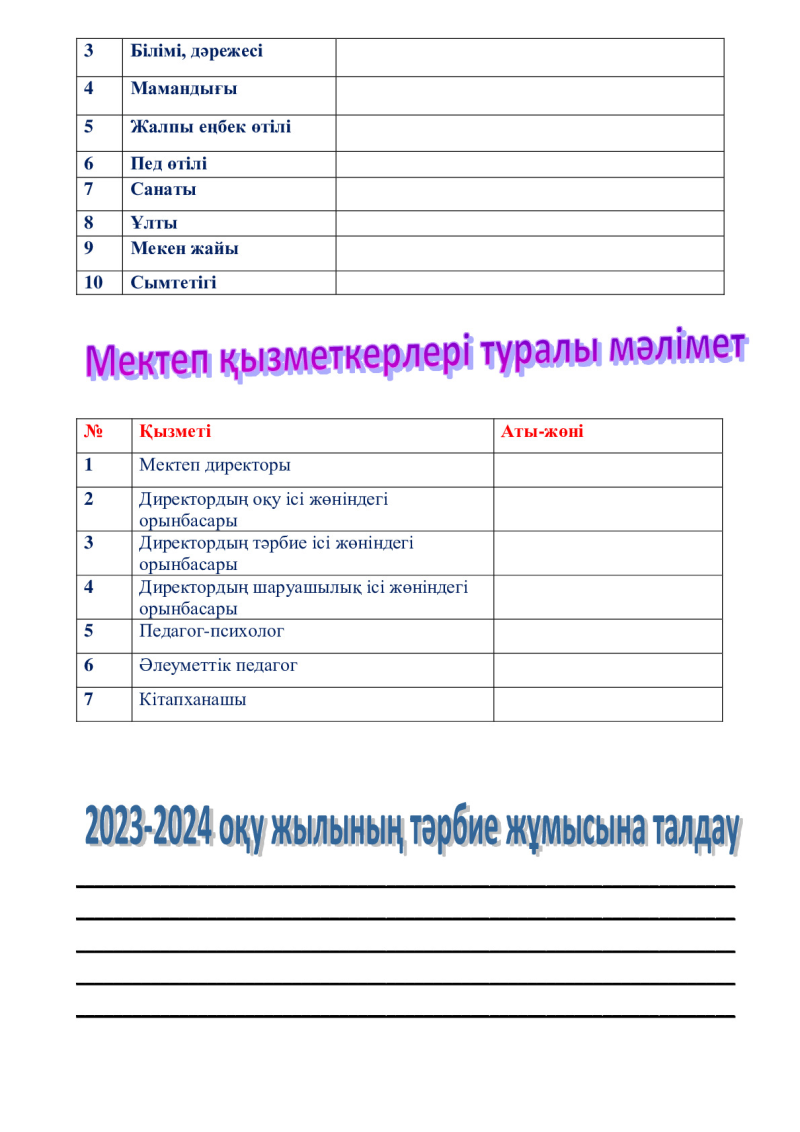 | 3 | Білімі, дәрежесі |  |
|---|---|---|
| 4 | Мамандығы |  |
| 5 | Жалпы еңбек өтілі |  |
| 6 | Пед өтілі |  |
| 7 | Санаты |  |
| 8 | Ұлты |  |
| 9 | Мекен жайы |  |
| 10 | Сымтетігі |  |

Мектеп қызметкерлері туралы мәлімет

| № | Қызметі | Аты-жөні |
|---|---|---|
| 1 | Мектеп директоры |  |
| 2 | Директордың оқу ісі жөніндегі орынбасары |  |
| 3 | Директордың тәрбие ісі жөніндегі орынбасары |  |
| 4 | Директордың шаруашылық ісі жөніндегі орынбасары |  |
| 5 | Педагог-психолог |  |
| 6 | Әлеуметтік педагог |  |
| 7 | Кітапханашы |  |

2023-2024 оқу жылының тәрбие жұмысына талдау

____
____
____
____
____